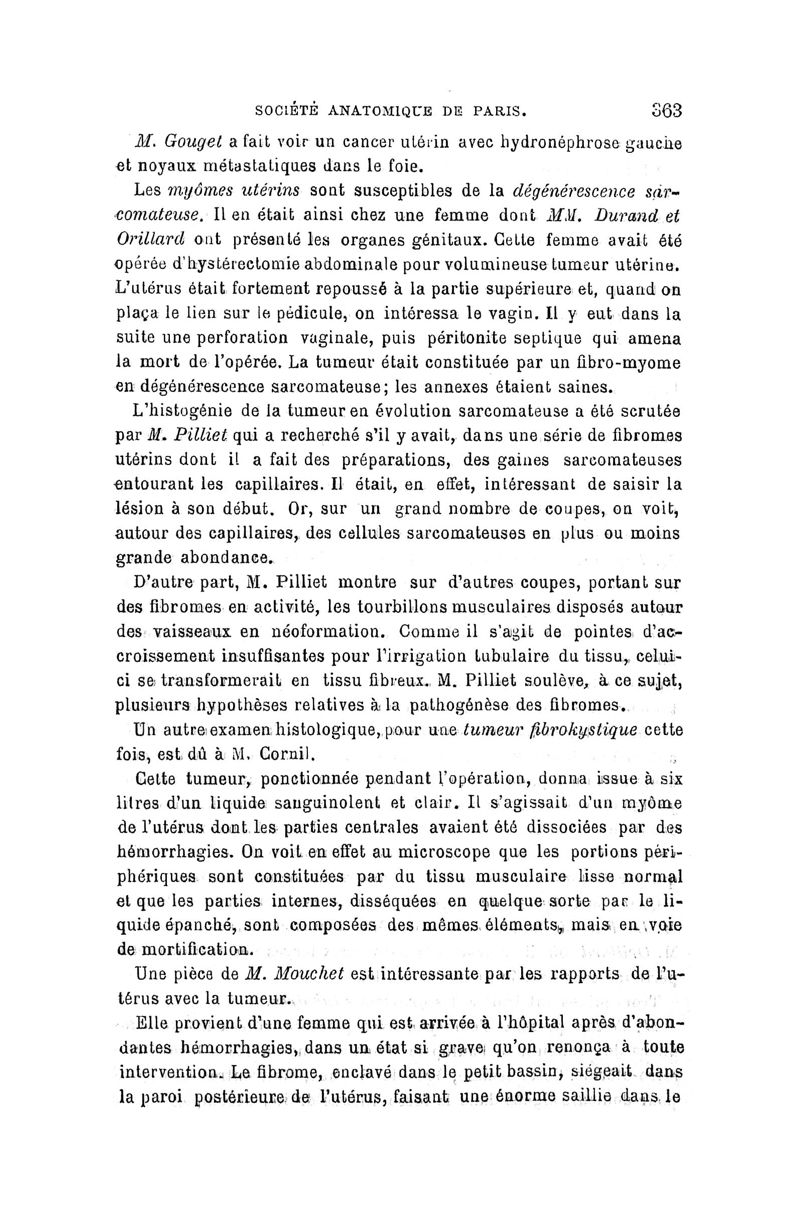 SOCIÉTÉ ANATOMIQUE DE PARIS. 363

M. Gouget a fait voir un cancer utérin avec hydronéphrose gauche et noyaux métastatiques dans le foie.

Les myômes utérins sont susceptibles de la dégénérescence sarcomateuse. Il en était ainsi chez une femme dont MM. Durand et Orillard ont présenté les organes génitaux. Cette femme avait été opérée d'hystérectomie abdominale pour volumineuse tumeur utérine. L'utérus était fortement repoussé à la partie supérieure et, quand on plaça le lien sur le pédicule, on intéressa le vagin. Il y eut dans la suite une perforation vaginale, puis péritonite septique qui amena la mort de l'opérée. La tumeur était constituée par un fibro-myome en dégénérescence sarcomateuse; les annexes étaient saines.

L'histogénie de la tumeur en évolution sarcomateuse a été scrutée par M. Pilliet qui a recherché s'il y avait, dans une série de fibromes utérins dont il a fait des préparations, des gaines sarcomateuses entourant les capillaires. Il était, en effet, intéressant de saisir la lésion à son début. Or, sur un grand nombre de coupes, on voit, autour des capillaires, des cellules sarcomateuses en plus ou moins grande abondance.

D'autre part, M. Pilliet montre sur d'autres coupes, portant sur des fibromes en activité, les tourbillons musculaires disposés autour des vaisseaux en néoformation. Comme il s'agit de pointes d'accroissement insuffisantes pour l'irrigation tubulaire du tissu, celui-ci se transformerait en tissu fibreux. M. Pilliet soulève, à ce sujet, plusieurs hypothèses relatives à la pathogénèse des fibromes.

Un autre examen histologique, pour une tumeur fibrokystique cette fois, est dû à M. Cornil.

Cette tumeur, ponctionnée pendant l'opération, donna issue à six litres d'un liquide sanguinolent et clair. Il s'agissait d'un myôme de l'utérus dont les parties centrales avaient été dissociées par des hémorrhagies. On voit en effet au microscope que les portions périphériques sont constituées par du tissu musculaire lisse normal et que les parties internes, disséquées en quelque sorte par le liquide épanché, sont composées des mêmes éléments, mais en voie de mortification.

Une pièce de M. Mouchet est intéressante par les rapports de l'utérus avec la tumeur.

Elle provient d'une femme qui est arrivée à l'hôpital après d'abondantes hémorrhagies, dans un état si grave qu'on renonça à toute intervention. Le fibrome, enclavé dans le petit bassin, siégeait dans la paroi postérieure de l'utérus, faisant une énorme saillie dans le